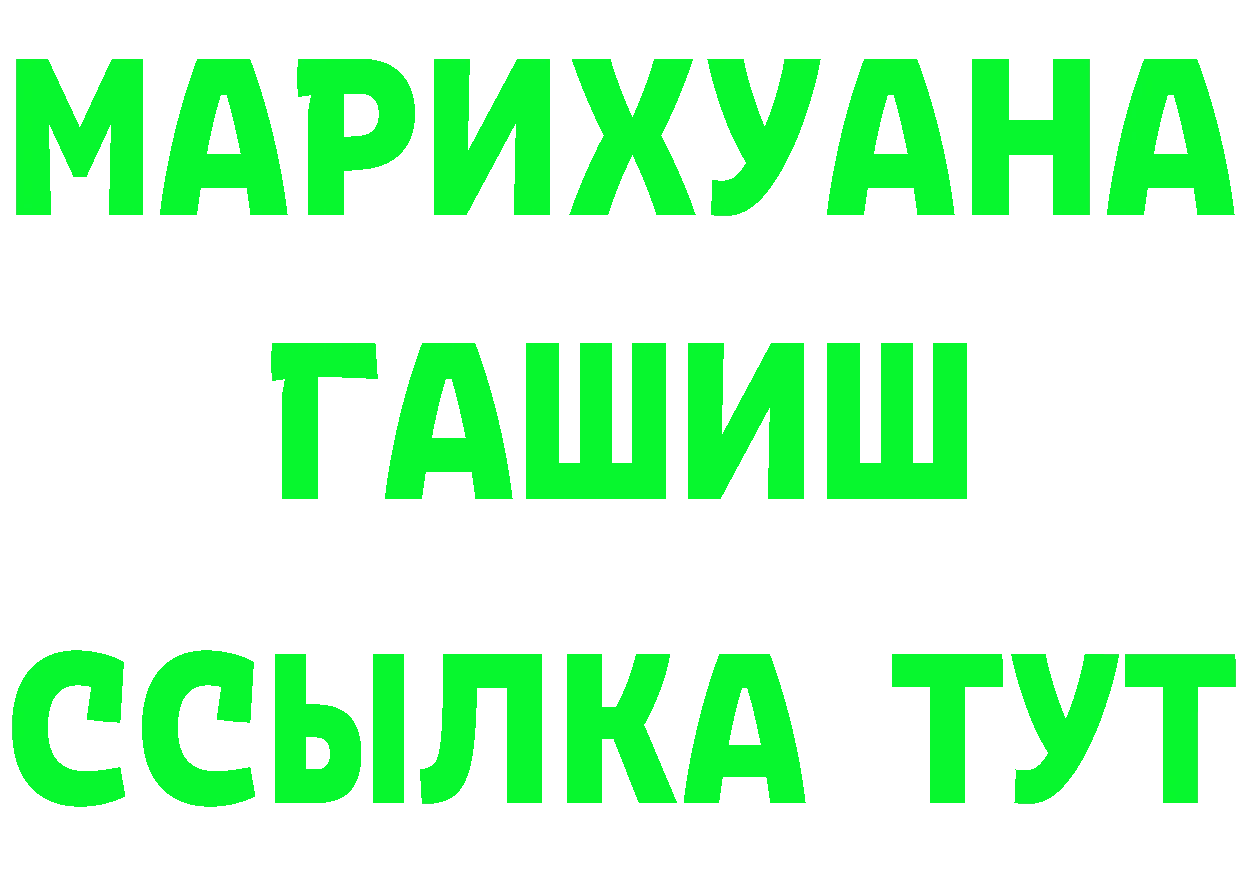 МАРИХУАНА
ГАШИШ
ССЫЛКА ТУТ